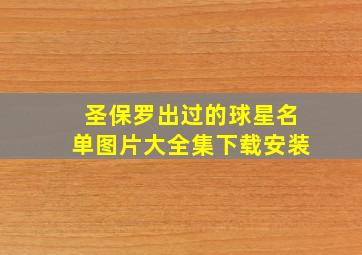 圣保罗出过的球星名单图片大全集下载安装